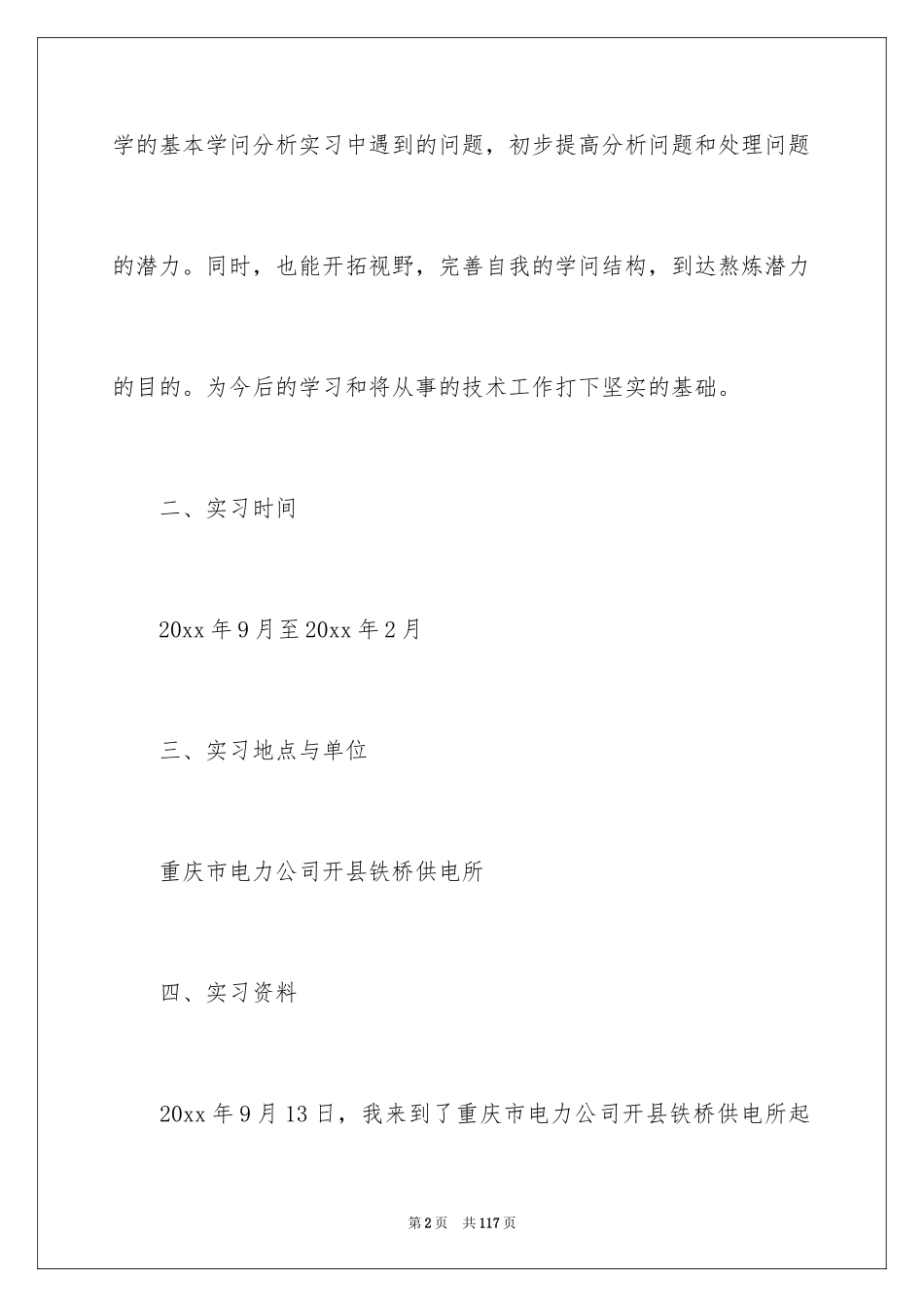 学的基本学问分析实习中遇到的问题，初步提高分析问题和处理问题的潜力。同时，也能开拓视野，完善自我的学问结构，到达熬炼潜力的目的。为今后的学习和将从事的技术工作打下坚实的基础。

二、实习时间

20xx 年 9 月至 20xx 年 2 月

三、实习地点与单位

重庆市电力公司开县铁桥供电所

四、实习资料

20xx 年 9 月 13 日，我来到了重庆市电力公司开县铁桥供电所起

第 2 页　共 117 页